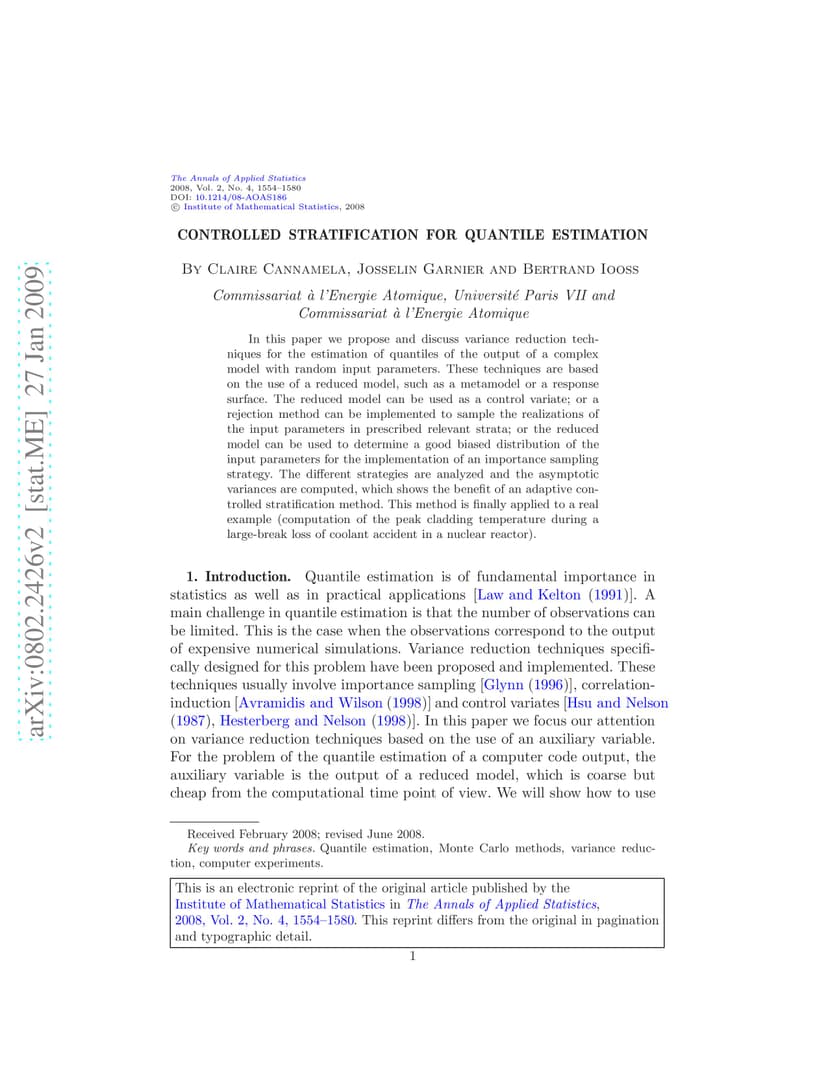 arXiv:0802.2426v2 [stat.ME] 27 Jan 2009

The Annals of Applied Statistics
2008, Vol. 2, No. 4, 1554–1580
DOI: 10.1214/08-AOAS186
© Institute of Mathematical Statistics, 2008

CONTROLLED STRATIFICATION FOR QUANTILE ESTIMATION

By Claire Cannamela, Josselin Garnier and Bertrand Iooss

Commissariat à l'Energie Atomique, Université Paris VII and Commissariat à l'Energie Atomique

In this paper we propose and discuss variance reduction techniques for the estimation of quantiles of the output of a complex model with random input parameters. These techniques are based on the use of a reduced model, such as a metamodel or a response surface. The reduced model can be used as a control variate; or a rejection method can be implemented to sample the realizations of the input parameters in prescribed relevant strata; or the reduced model can be used to determine a good biased distribution of the input parameters for the implementation of an importance sampling strategy. The different strategies are analyzed and the asymptotic variances are computed, which shows the benefit of an adaptive controlled stratification method. This method is finally applied to a real example (computation of the peak cladding temperature during a large-break loss of coolant accident in a nuclear reactor).

1. Introduction. Quantile estimation is of fundamental importance in statistics as well as in practical applications [Law and Kelton (1991)]. A main challenge in quantile estimation is that the number of observations can be limited. This is the case when the observations correspond to the output of expensive numerical simulations. Variance reduction techniques specifically designed for this problem have been proposed and implemented. These techniques usually involve importance sampling [Glynn (1996)], correlation-induction [Avramidis and Wilson (1998)] and control variates [Hsu and Nelson (1987), Hesterberg and Nelson (1998)]. In this paper we focus our attention on variance reduction techniques based on the use of an auxiliary variable. For the problem of the quantile estimation of a computer code output, the auxiliary variable is the output of a reduced model, which is coarse but cheap from the computational time point of view. We will show how to use

Received February 2008; revised June 2008.
Key words and phrases. Quantile estimation, Monte Carlo methods, variance reduction, computer experiments.

This is an electronic reprint of the original article published by the Institute of Mathematical Statistics in The Annals of Applied Statistics, 2008, Vol. 2, No. 4, 1554–1580. This reprint differs from the original in pagination and typographic detail.

1